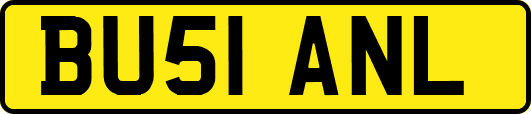 BU51 ANL